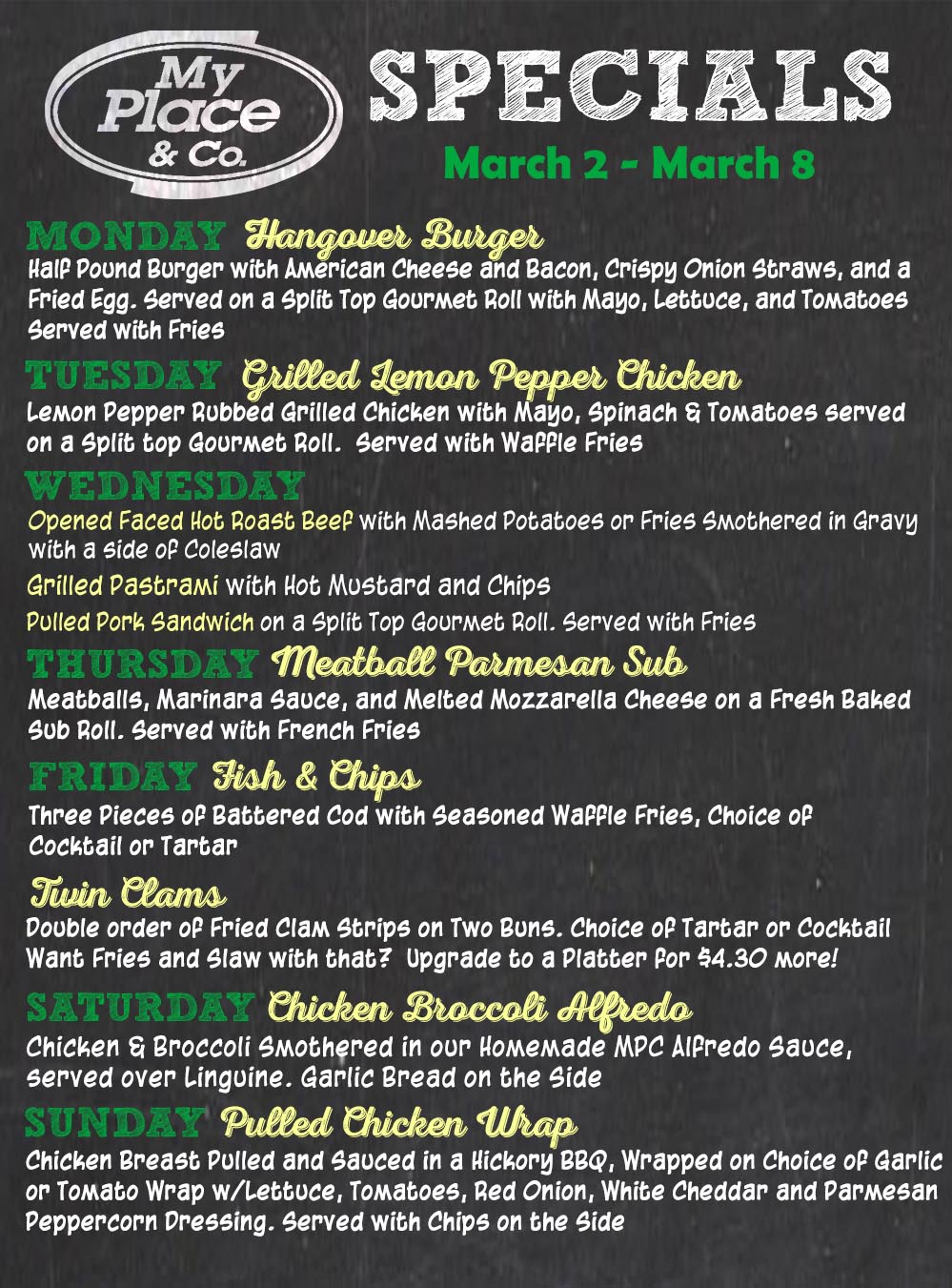 My Place & Co.

SPECIALS

March 2 - March 8

MONDAY Hangover Burger
Half Pound Burger with American Cheese and Bacon, Crispy Onion Straws, and a Fried Egg. Served on a Split Top Gourmet Roll with Mayo, Lettuce, and Tomatoes Served with Fries

TUESDAY Grilled Lemon Pepper Chicken
Lemon Pepper Rubbed Grilled Chicken with Mayo, Spinach & Tomatoes served on a Split top Gourmet Roll. Served with Waffle Fries

WEDNESDAY
Opened Faced Hot Roast Beef with Mashed Potatoes or Fries Smothered in Gravy with a side of Coleslaw

Grilled Pastrami with Hot Mustard and Chips

Pulled Pork Sandwich on a Split Top Gourmet Roll. Served with Fries

THURSDAY Meatball Parmesan Sub
Meatballs, Marinara Sauce, and Melted Mozzarella Cheese on a Fresh Baked Sub Roll. Served with French Fries

FRIDAY Fish & Chips
Three Pieces of Battered Cod with Seasoned Waffle Fries, Choice of Cocktail or Tartar

Twin Clams
Double order of Fried Clam Strips on Two Buns. Choice of Tartar or Cocktail Want Fries and Slaw with that? Upgrade to a Platter for $4.30 more!

SATURDAY Chicken Broccoli Alfredo
Chicken & Broccoli Smothered in our Homemade MPC Alfredo Sauce, served over Linguine. Garlic Bread on the Side

SUNDAY Pulled Chicken Wrap
Chicken Breast Pulled and Sauced in a Hickory BBQ, Wrapped on Choice of Garlic or Tomato Wrap w/Lettuce, Tomatoes, Red Onion, White Cheddar and Parmesan Peppercorn Dressing. Served with Chips on the Side